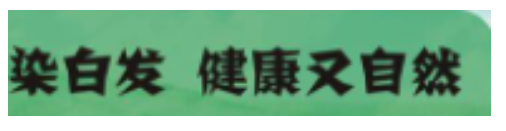 染白发 健康又自然